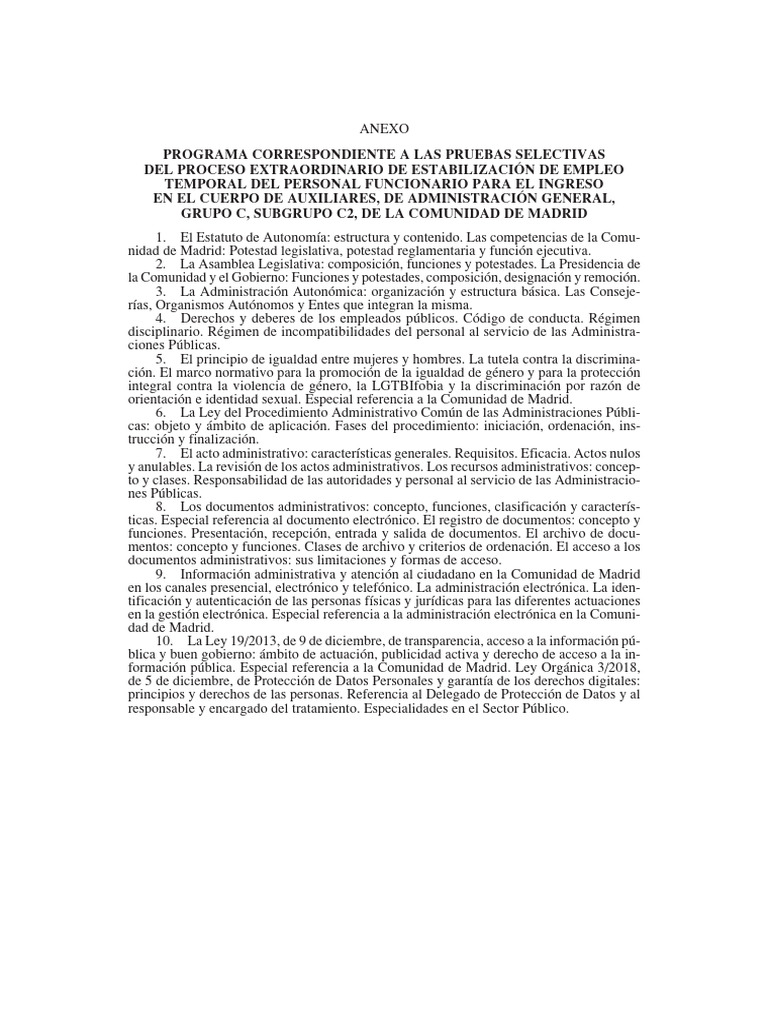 ANEXO

PROGRAMA CORRESPONDIENTE A LAS PRUEBAS SELECTIVAS DEL PROCESO EXTRAORDINARIO DE ESTABILIZACIÓN DE EMPLEO TEMPORAL DEL PERSONAL FUNCIONARIO PARA EL INGRESO EN EL CUERPO DE AUXILIARES, DE ADMINISTRACIÓN GENERAL, GRUPO C, SUBGRUPO C2, DE LA COMUNIDAD DE MADRID

1. El Estatuto de Autonomía: estructura y contenido. Las competencias de la Comunidad de Madrid: Potestad legislativa, potestad reglamentaria y función ejecutiva.
2. La Asamblea Legislativa: composición, funciones y potestades. La Presidencia de la Comunidad y el Gobierno: Funciones y potestades, composición, designación y remoción.
3. La Administración Autonómica: organización y estructura básica. Las Consejerías, Organismos Autónomos y Entes que integran la misma.
4. Derechos y deberes de los empleados públicos. Código de conducta. Régimen disciplinario. Régimen de incompatibilidades del personal al servicio de las Administraciones Públicas.
5. El principio de igualdad entre mujeres y hombres. La tutela contra la discriminación. El marco normativo para la promoción de la igualdad de género y para la protección integral contra la violencia de género, la LGTBIfobia y la discriminación por razón de orientación e identidad sexual. Especial referencia a la Comunidad de Madrid.
6. La Ley del Procedimiento Administrativo Común de las Administraciones Públicas: objeto y ámbito de aplicación. Fases del procedimiento: iniciación, ordenación, instrucción y finalización.
7. El acto administrativo: características generales. Requisitos. Eficacia. Actos nulos y anulables. La revisión de los actos administrativos. Los recursos administrativos: concepto y clases. Responsabilidad de las autoridades y personal al servicio de las Administraciones Públicas.
8. Los documentos administrativos: concepto, funciones, clasificación y características. Especial referencia al documento electrónico. El registro de documentos: concepto y funciones. Presentación, recepción, entrada y salida de documentos. El archivo de documentos: concepto y funciones. Clases de archivo y criterios de ordenación. El acceso a los documentos administrativos: sus limitaciones y formas de acceso.
9. Información administrativa y atención al ciudadano en la Comunidad de Madrid en los canales presencial, electrónico y telefónico. La administración electrónica. La identificación y autenticación de las personas físicas y jurídicas para las diferentes actuaciones en la gestión electrónica. Especial referencia a la administración electrónica en la Comunidad de Madrid.
10. La Ley 19/2013, de 9 de diciembre, de transparencia, acceso a la información pública y buen gobierno: ámbito de actuación, publicidad activa y derecho de acceso a la información pública. Especial referencia a la Comunidad de Madrid. Ley Orgánica 3/2018, de 5 de diciembre, de Protección de Datos Personales y garantía de los derechos digitales: principios y derechos de las personas. Referencia al Delegado de Protección de Datos y al responsable y encargado del tratamiento. Especialidades en el Sector Público.